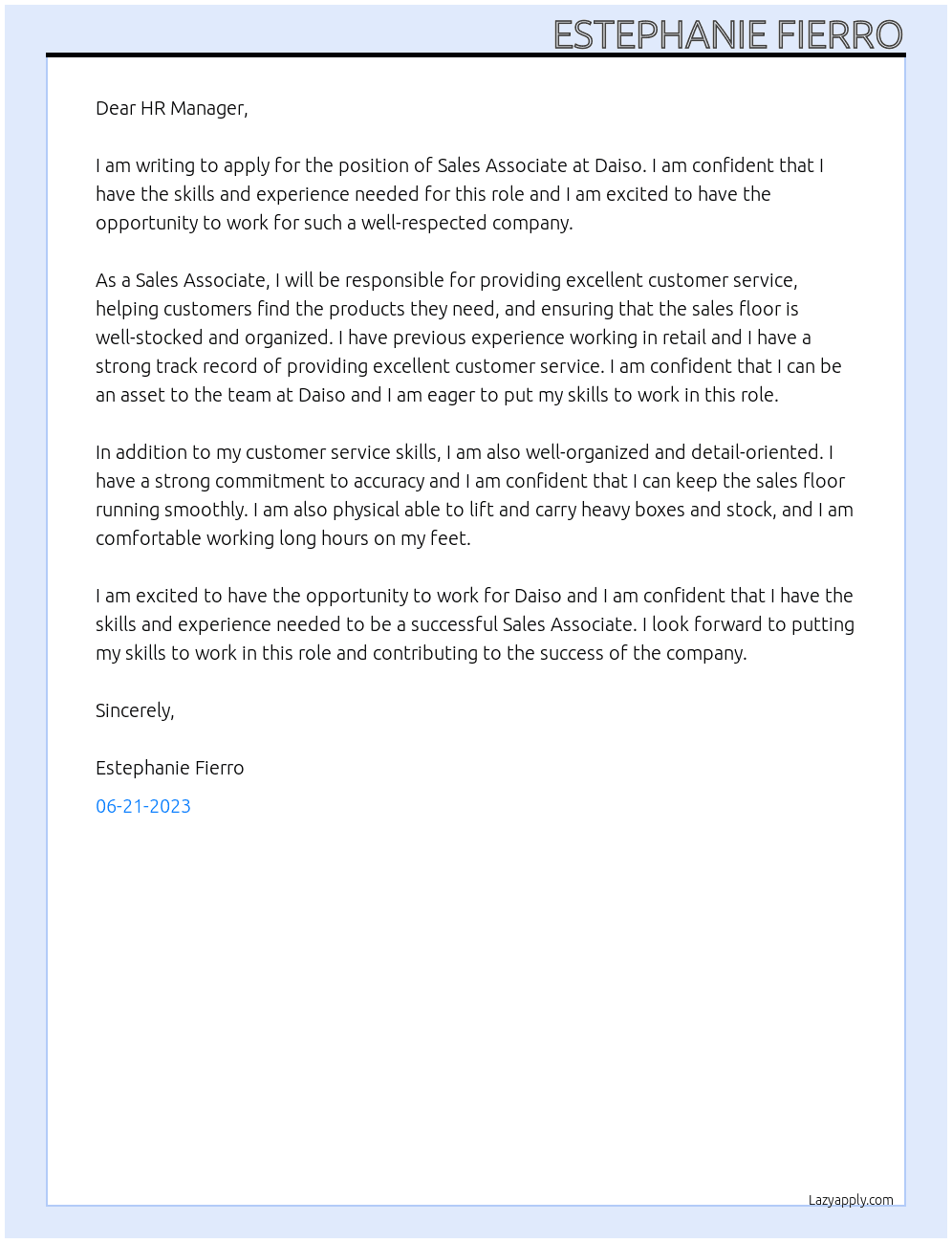 ESTEPHANIE FIERRO

Dear HR Manager,

I am writing to apply for the position of Sales Associate at Daiso. I am confident that I have the skills and experience needed for this role and I am excited to have the opportunity to work for such a well-respected company.

As a Sales Associate, I will be responsible for providing excellent customer service, helping customers find the products they need, and ensuring that the sales floor is well-stocked and organized. I have previous experience working in retail and I have a strong track record of providing excellent customer service. I am confident that I can be an asset to the team at Daiso and I am eager to put my skills to work in this role.

In addition to my customer service skills, I am also well-organized and detail-oriented. I have a strong commitment to accuracy and I am confident that I can keep the sales floor running smoothly. I am also physical able to lift and carry heavy boxes and stock, and I am comfortable working long hours on my feet.

I am excited to have the opportunity to work for Daiso and I am confident that I have the skills and experience needed to be a successful Sales Associate. I look forward to putting my skills to work in this role and contributing to the success of the company.

Sincerely,

Estephanie Fierro

06-21-2023

Lazyapply.com